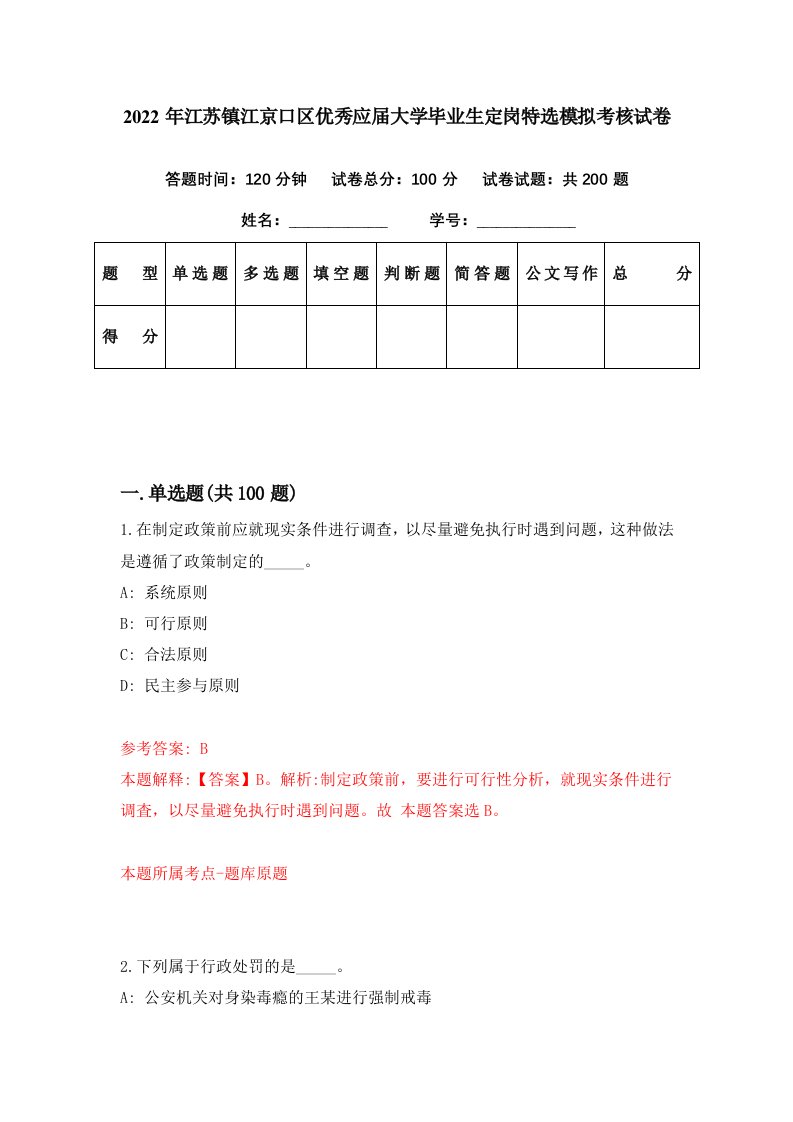 2022 年江苏镇江京口区优秀应届大学毕业生定岗特选模拟考核试卷

答题时间：120 分钟　试卷总分：100 分　试卷试题：共 200 题

姓名：____________　学号：____________

| 题　型 | 单选题 | 多选题 | 填空题 | 判断题 | 简答题 | 公文写作 | 总　分 |
|---|---|---|---|---|---|---|---|
| 得　分 | | | | | | | |

一.单选题(共 100 题)

1.在制定政策前应就现实条件进行调查，以尽量避免执行时遇到问题，这种做法是遵循了政策制定的_____。

A: 系统原则

B: 可行原则

C: 合法原则

D: 民主参与原则

参考答案: B

本题解释:【答案】B。解析:制定政策前，要进行可行性分析，就现实条件进行调查，以尽量避免执行时遇到问题。故 本题答案选 B。

本题所属考点-题库原题

2.下列属于行政处罚的是_____。

A: 公安机关对身染毒瘾的王某进行强制戒毒